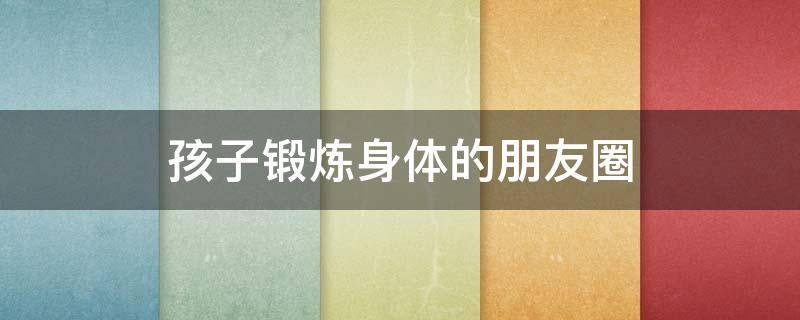 孩子锻炼身体的朋友圈